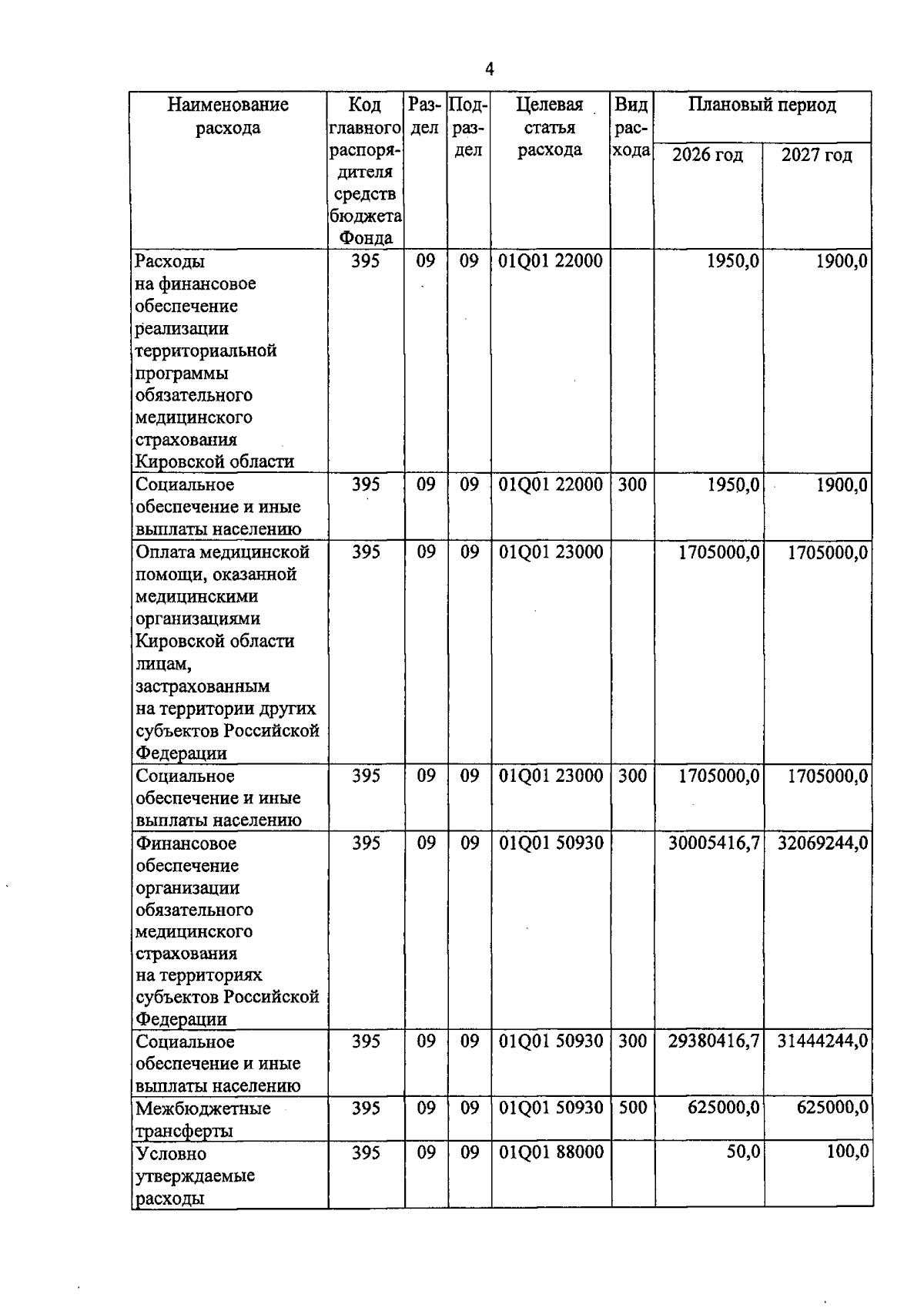 4

| Наименование расхода | Код главного распорядителя средств бюджета Фонда | Раздел | Подраздел | Целевая статья расхода | Вид расхода | Плановый период 2026 год | Плановый период 2027 год |
|---|---|---|---|---|---|---|---|
| Расходы на финансовое обеспечение реализации территориальной программы обязательного медицинского страхования Кировской области | 395 | 09 | 09 | 01Q01 22000 | | 1950,0 | 1900,0 |
| Социальное обеспечение и иные выплаты населению | 395 | 09 | 09 | 01Q01 22000 | 300 | 1950,0 | 1900,0 |
| Оплата медицинской помощи, оказанной медицинскими организациями Кировской области лицам, застрахованным на территории других субъектов Российской Федерации | 395 | 09 | 09 | 01Q01 23000 | | 1705000,0 | 1705000,0 |
| Социальное обеспечение и иные выплаты населению | 395 | 09 | 09 | 01Q01 23000 | 300 | 1705000,0 | 1705000,0 |
| Финансовое обеспечение организации обязательного медицинского страхования на территориях субъектов Российской Федерации | 395 | 09 | 09 | 01Q01 50930 | | 30005416,7 | 32069244,0 |
| Социальное обеспечение и иные выплаты населению | 395 | 09 | 09 | 01Q01 50930 | 300 | 29380416,7 | 31444244,0 |
| Межбюджетные трансферты | 395 | 09 | 09 | 01Q01 50930 | 500 | 625000,0 | 625000,0 |
| Условно утверждаемые расходы | 395 | 09 | 09 | 01Q01 88000 | | 50,0 | 100,0 |